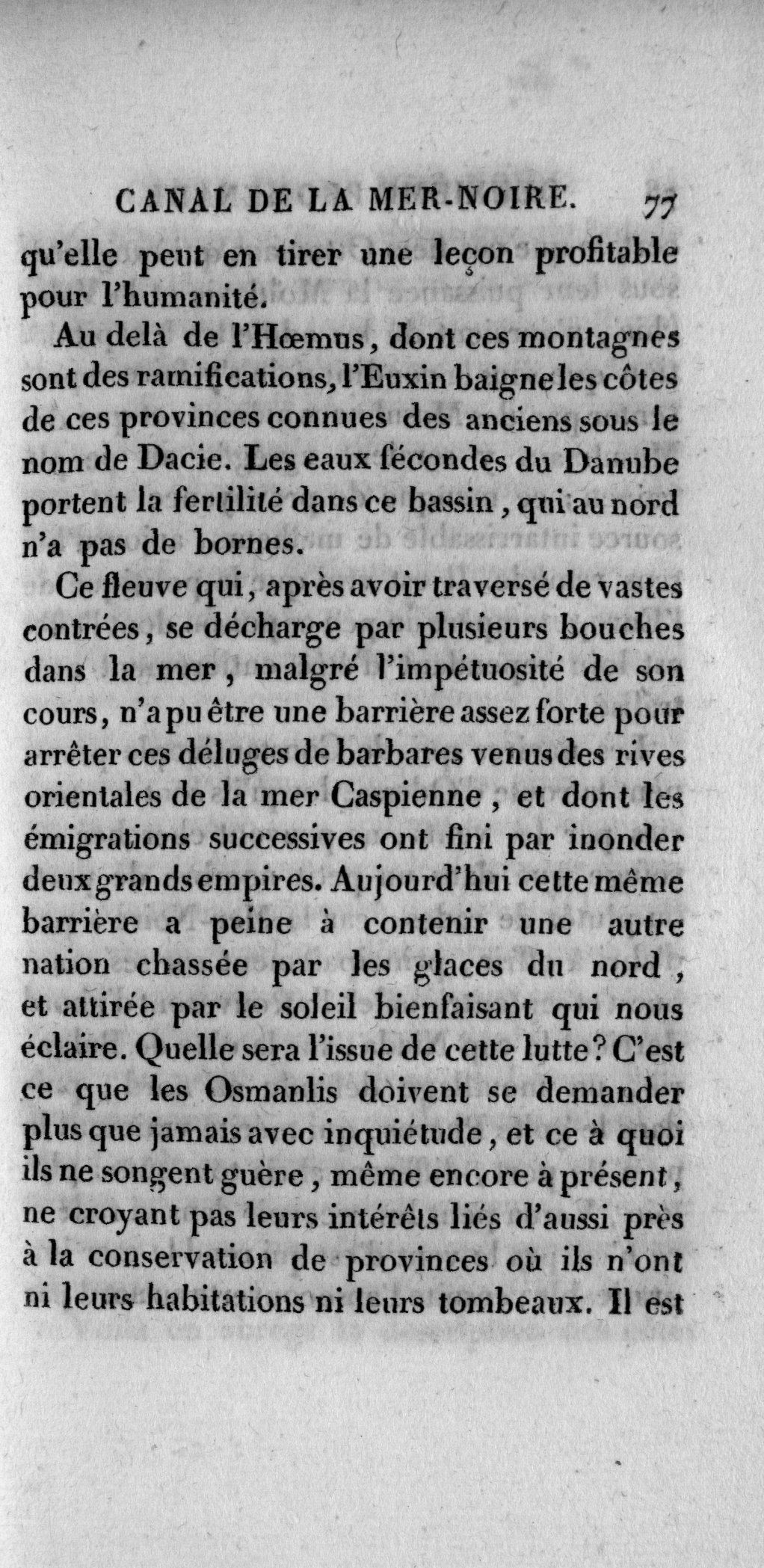 CANAL DE LA MER-NOIRE. 77

qu'elle peut en tirer une leçon profitable pour l'humanité.

Au delà de l'Hœmus, dont ces montagnes sont des ramifications, l'Euxin baigne les côtes de ces provinces connues des anciens sous le nom de Dacie. Les eaux fécondes du Danube portent la fertilité dans ce bassin, qui au nord n'a pas de bornes.

Ce fleuve qui, après avoir traversé de vastes contrées, se décharge par plusieurs bouches dans la mer, malgré l'impétuosité de son cours, n'a pu être une barrière assez forte pour arrêter ces déluges de barbares venus des rives orientales de la mer Caspienne, et dont les émigrations successives ont fini par inonder deux grands empires. Aujourd'hui cette même barrière a peine à contenir une autre nation chassée par les glaces du nord, et attirée par le soleil bienfaisant qui nous éclaire. Quelle sera l'issue de cette lutte? C'est ce que les Osmanlis doivent se demander plus que jamais avec inquiétude, et ce à quoi ils ne songent guère, même encore à présent, ne croyant pas leurs intérêts liés d'aussi près à la conservation de provinces où ils n'ont ni leurs habitations ni leurs tombeaux. Il est